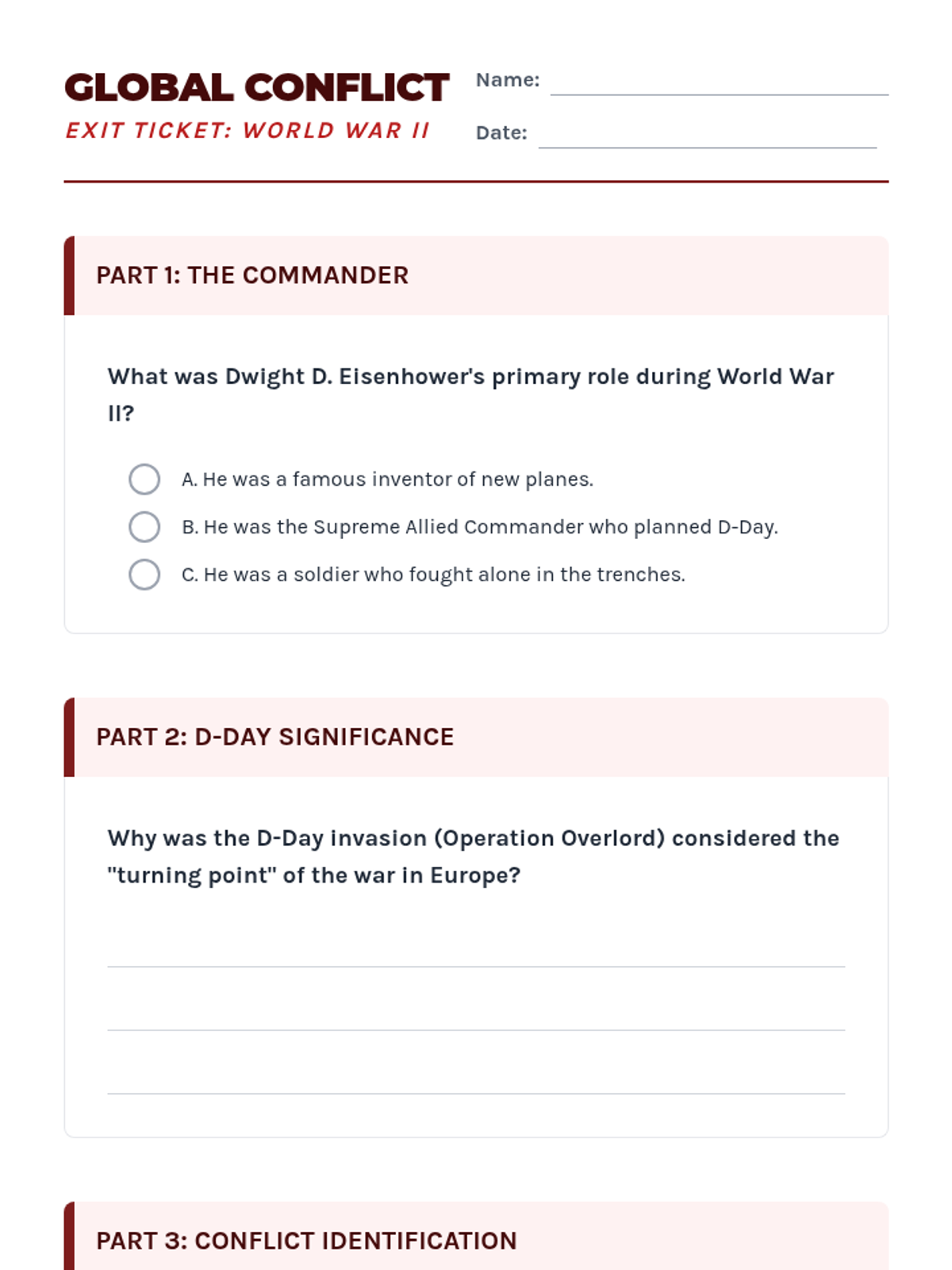 GLOBAL CONFLICT
EXIT TICKET: WORLD WAR II

Name:

Date:

PART 1: THE COMMANDER

What was Dwight D. Eisenhower's primary role during World War II?

A. He was a famous inventor of new planes.

B. He was the Supreme Allied Commander who planned D-Day.

C. He was a soldier who fought alone in the trenches.

PART 2: D-DAY SIGNIFICANCE

Why was the D-Day invasion (Operation Overlord) considered the "turning point" of the war in Europe?

PART 3: CONFLICT IDENTIFICATION